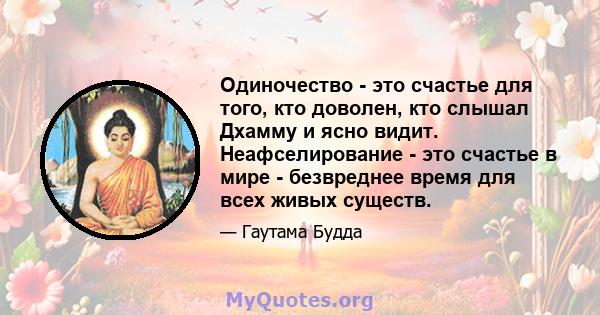 Одиночество - это счастье для того, кто доволен, кто слышал Дхамму и ясно видит. Неафселирование - это счастье в мире - безвреднее время для всех живых существ.

— Гаутама Будда

MyQuotes.org